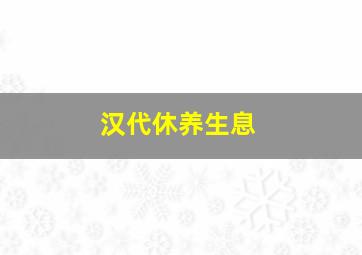 汉代休养生息